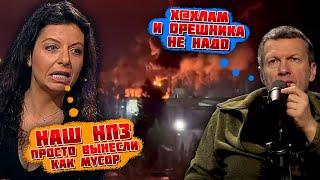 Х@ХЛАМ И ОРЕШНИКА НЕ НАДО

НАШ НПЗ ПРОСТО ВЫНЕСЛИ КАК МУСОР